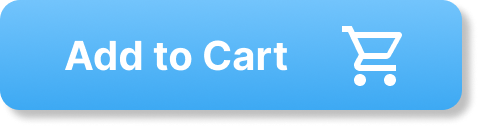 Add to Cart